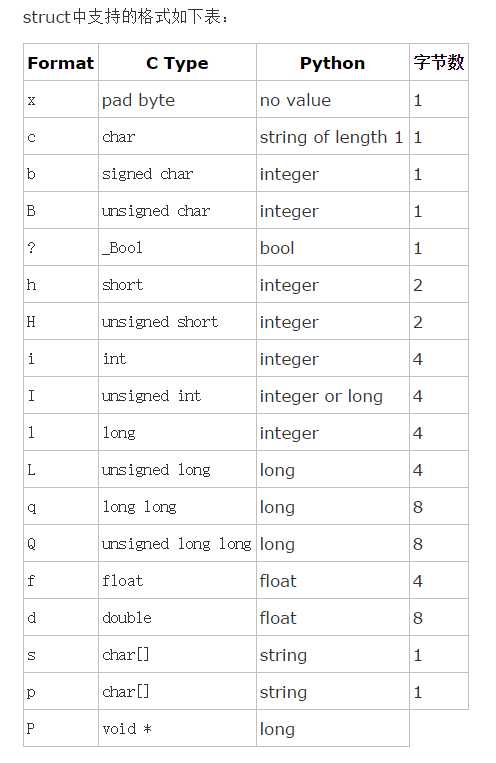 struct中支持的格式如下表：

| Format | C Type | Python | 字节数 |
|---|---|---|---|
| x | pad byte | no value | 1 |
| c | char | string of length 1 | 1 |
| b | signed char | integer | 1 |
| B | unsigned char | integer | 1 |
| ? | _Bool | bool | 1 |
| h | short | integer | 2 |
| H | unsigned short | integer | 2 |
| i | int | integer | 4 |
| I | unsigned int | integer or long | 4 |
| l | long | integer | 4 |
| L | unsigned long | long | 4 |
| q | long long | long | 8 |
| Q | unsigned long long | long | 8 |
| f | float | float | 4 |
| d | double | float | 8 |
| s | char[] | string | 1 |
| p | char[] | string | 1 |
| P | void * | long | |